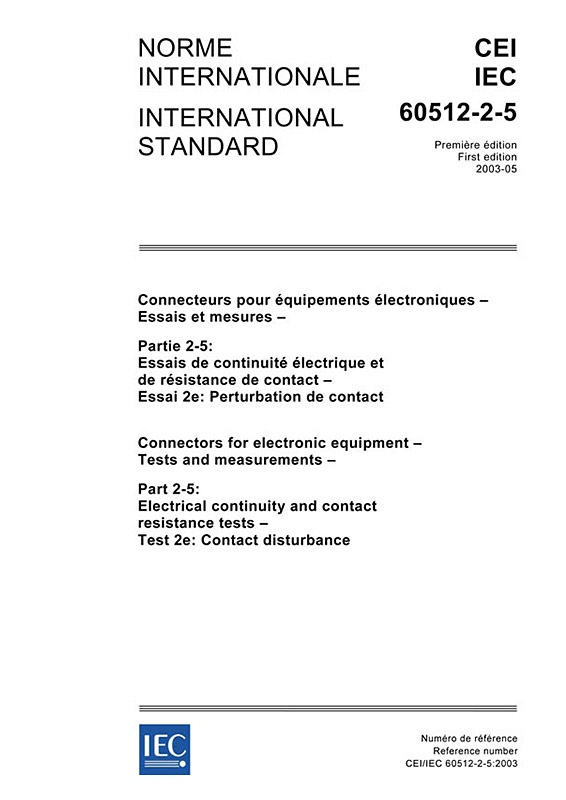 NORME
INTERNATIONALE

INTERNATIONAL
STANDARD

CEI
IEC
60512-2-5

Première édition
First edition
2003-05

Connecteurs pour équipements électroniques –
Essais et mesures –

Partie 2-5:
Essais de continuité électrique et
de résistance de contact –
Essai 2e: Perturbation de contact

Connectors for electronic equipment –
Tests and measurements –

Part 2-5:
Electrical continuity and contact
resistance tests –
Test 2e: Contact disturbance

IEC

Numéro de référence
Reference number
CEI/IEC 60512-2-5:2003